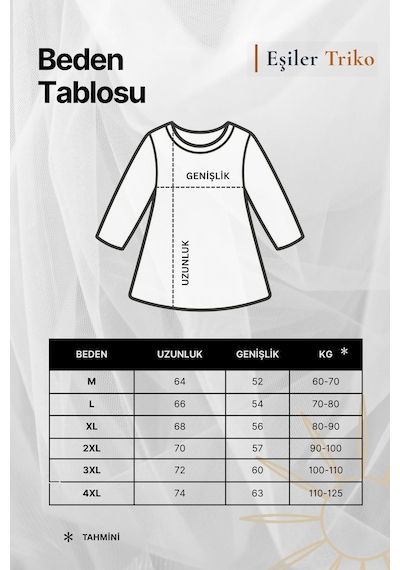 Beden Tablosu

Eşiler Triko

GENİŞLİK

UZUNLUK

| BEDEN | UZUNLUK | GENİŞLİK | KG * |
|---|---|---|---|
| M | 64 | 52 | 60-70 |
| L | 66 | 54 | 70-80 |
| XL | 68 | 56 | 80-90 |
| 2XL | 70 | 57 | 90-100 |
| 3XL | 72 | 60 | 100-110 |
| 4XL | 74 | 63 | 110-125 |

* TAHMİNİ